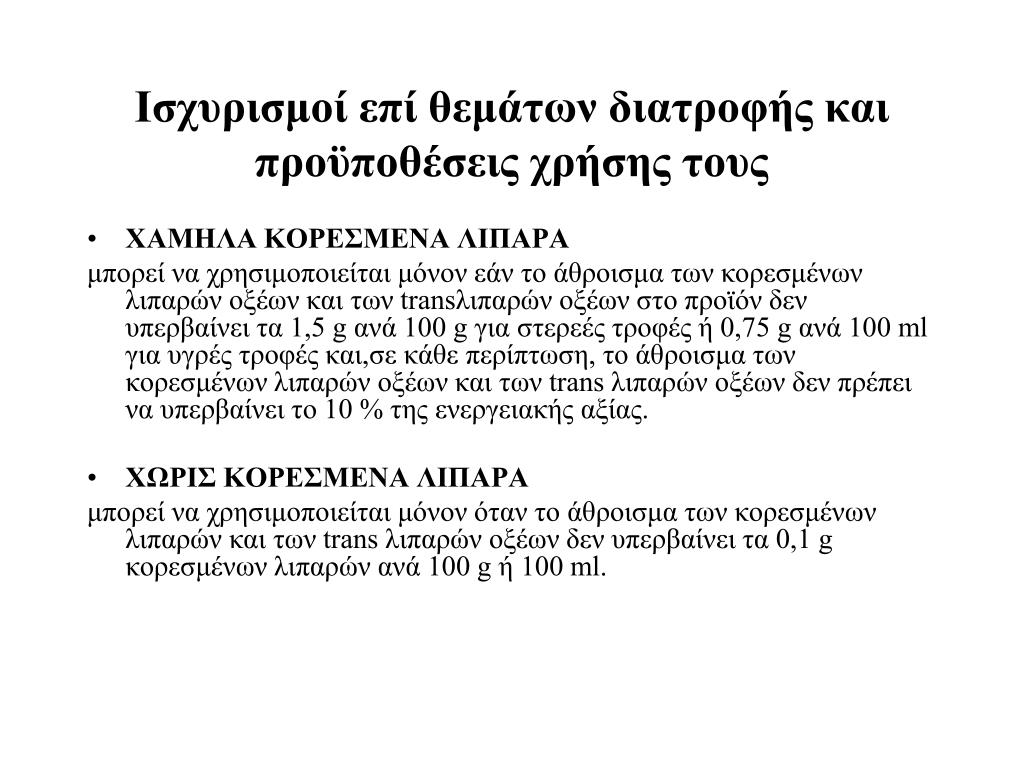 Ισχυρισμοί επί θεμάτων διατροφής και προϋποθέσεις χρήσης τους

• ΧΑΜΗΛΑ ΚΟΡΕΣΜΕΝΑ ΛΙΠΑΡΑ

μπορεί να χρησιμοποιείται μόνον εάν το άθροισμα των κορεσμένων λιπαρών οξέων και των transλιπαρών οξέων στο προϊόν δεν υπερβαίνει τα 1,5 g ανά 100 g για στερεές τροφές ή 0,75 g ανά 100 ml για υγρές τροφές και,σε κάθε περίπτωση, το άθροισμα των κορεσμένων λιπαρών οξέων και των trans λιπαρών οξέων δεν πρέπει να υπερβαίνει το 10 % της ενεργειακής αξίας.

• ΧΩΡΙΣ ΚΟΡΕΣΜΕΝΑ ΛΙΠΑΡΑ

μπορεί να χρησιμοποιείται μόνον όταν το άθροισμα των κορεσμένων λιπαρών και των trans λιπαρών οξέων δεν υπερβαίνει τα 0,1 g κορεσμένων λιπαρών ανά 100 g ή 100 ml.